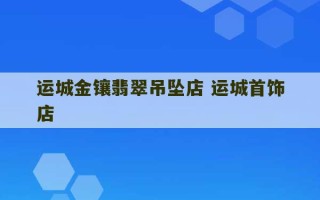 运城金镶翡翠吊坠店 运城首饰店